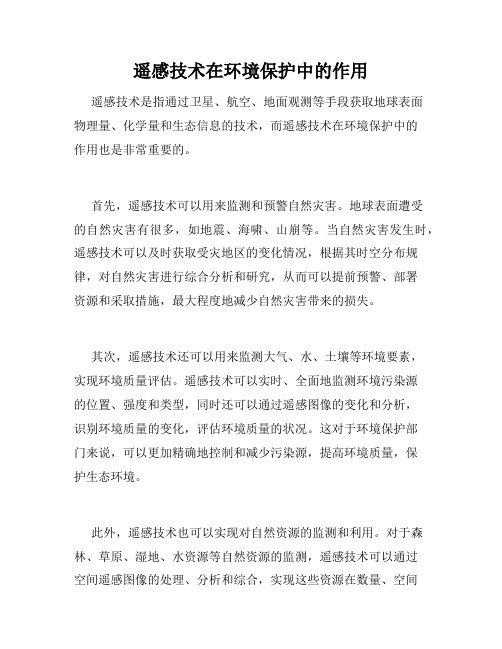 遥感技术在环境保护中的作用

遥感技术是指通过卫星、航空、地面观测等手段获取地球表面物理量、化学量和生态信息的技术，而遥感技术在环境保护中的作用也是非常重要的。

首先，遥感技术可以用来监测和预警自然灾害。地球表面遭受的自然灾害有很多，如地震、海啸、山崩等。当自然灾害发生时，遥感技术可以及时获取受灾地区的变化情况，根据其时空分布规律，对自然灾害进行综合分析和研究，从而可以提前预警、部署资源和采取措施，最大程度地减少自然灾害带来的损失。

其次，遥感技术还可以用来监测大气、水、土壤等环境要素，实现环境质量评估。遥感技术可以实时、全面地监测环境污染源的位置、强度和类型，同时还可以通过遥感图像的变化和分析，识别环境质量的变化，评估环境质量的状况。这对于环境保护部门来说，可以更加精确地控制和减少污染源，提高环境质量，保护生态环境。

此外，遥感技术也可以实现对自然资源的监测和利用。对于森林、草原、湿地、水资源等自然资源的监测，遥感技术可以通过空间遥感图像的处理、分析和综合，实现这些资源在数量、空间